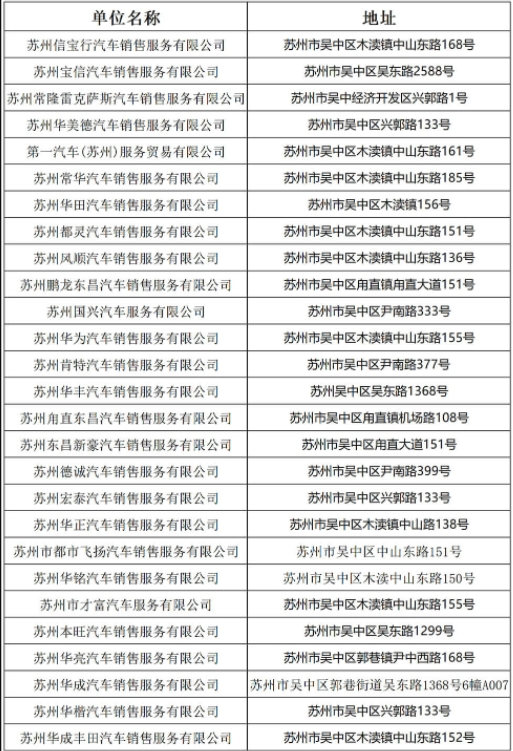 | 单位名称 | 地址 |
|---|---|
| 苏州信宝行汽车销售服务有限公司 | 苏州市吴中区木渎镇中山东路168号 |
| 苏州宝信汽车销售服务有限公司 | 苏州市吴中区吴东路2588号 |
| 苏州常隆雷克萨斯汽车销售服务有限公司 | 苏州市吴中经济开发区兴郭路1号 |
| 苏州华美德汽车销售服务有限公司 | 苏州市吴中区兴郭路133号 |
| 第一汽车(苏州)服务贸易有限公司 | 苏州市吴中区木渎镇中山东路161号 |
| 苏州常华汽车销售服务有限公司 | 苏州市吴中区木渎镇中山东路185号 |
| 苏州华田汽车销售服务有限公司 | 苏州市吴中区木渎镇156号 |
| 苏州都灵汽车销售服务有限公司 | 苏州市吴中区木渎镇中山东路151号 |
| 苏州凤顺汽车销售服务有限公司 | 苏州市吴中区木渎镇中山东路136号 |
| 苏州鹏龙东昌汽车销售服务有限公司 | 苏州市吴中区甪直镇甪直大道151号 |
| 苏州国兴汽车服务有限公司 | 苏州市吴中区尹南路333号 |
| 苏州华为汽车销售服务有限公司 | 苏州市吴中区木渎镇中山东路155号 |
| 苏州肯特汽车销售服务有限公司 | 苏州市吴中区尹南路377号 |
| 苏州华丰汽车销售服务有限公司 | 苏州吴中区吴东路1368号 |
| 苏州甪直东昌汽车销售服务有限公司 | 苏州市吴中区甪直镇机场路108号 |
| 苏州东昌新豪汽车销售服务有限公司 | 苏州市吴中区甪直大道151号 |
| 苏州德诚汽车销售服务有限公司 | 苏州市吴中区尹南路399号 |
| 苏州宏泰汽车销售服务有限公司 | 苏州市吴中区兴郭路133号 |
| 苏州华正汽车销售服务有限公司 | 苏州市吴中区木渎镇中山路138号 |
| 苏州市都市飞扬汽车销售服务有限公司 | 苏州市吴中区中山东路151号 |
| 苏州华铭汽车销售服务有限公司 | 苏州市吴中区木渎中山东路150号 |
| 苏州市才富汽车服务有限公司 | 苏州市吴中区木渎镇中山东路155号 |
| 苏州本旺汽车销售服务有限公司 | 苏州市吴中区吴东路1299号 |
| 苏州华亮汽车销售服务有限公司 | 苏州市吴中区郭巷镇尹中西路168号 |
| 苏州华成汽车销售服务有限公司 | 苏州市吴中区郭巷街道吴东路1368号6幢A007 |
| 苏州华楷汽车销售服务有限公司 | 苏州市吴中区兴郭路133号 |
| 苏州华成丰田汽车销售服务有限公司 | 苏州市吴中区木渎镇中山东路152号 |